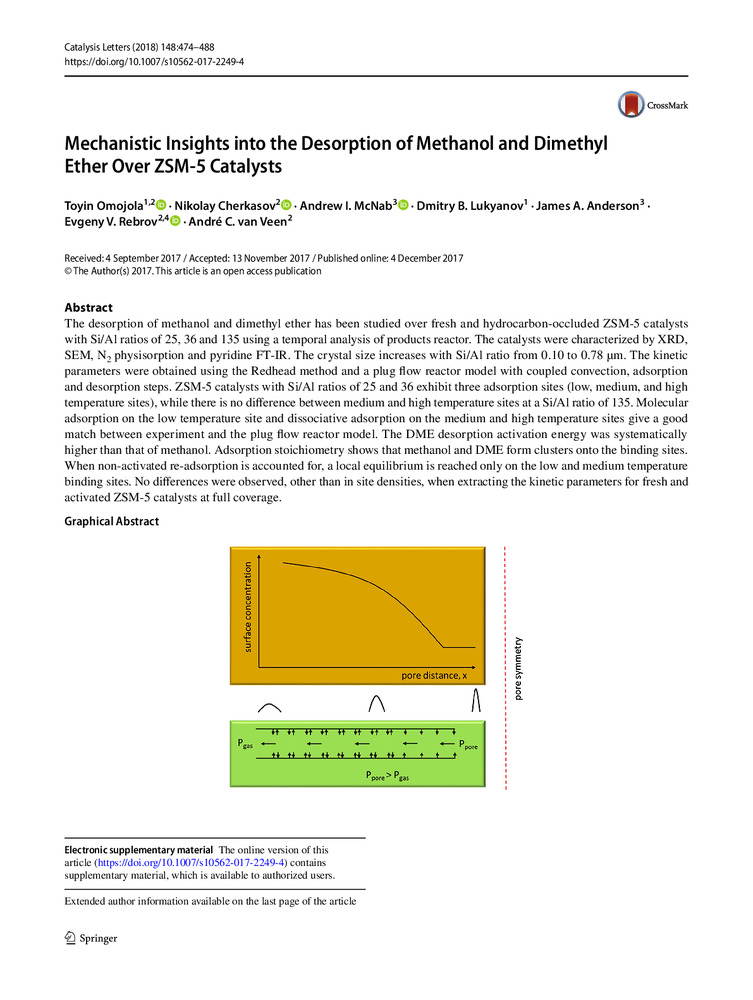 Catalysis Letters (2018) 148:474–488
https://doi.org/10.1007/s10562-017-2249-4

CrossMark

Mechanistic Insights into the Desorption of Methanol and Dimethyl Ether Over ZSM-5 Catalysts

Toyin Omojola$^{1,2}$ · Nikolay Cherkasov$^{2}$ · Andrew I. McNab$^{3}$ · Dmitry B. Lukyanov$^{1}$ · James A. Anderson$^{3}$ · Evgeny V. Rebrov$^{2,4}$ · André C. van Veen$^{2}$

Received: 4 September 2017 / Accepted: 13 November 2017 / Published online: 4 December 2017
© The Author(s) 2017. This article is an open access publication

Abstract
The desorption of methanol and dimethyl ether has been studied over fresh and hydrocarbon-occluded ZSM-5 catalysts with Si/Al ratios of 25, 36 and 135 using a temporal analysis of products reactor. The catalysts were characterized by XRD, SEM, $N_2$ physisorption and pyridine FT-IR. The crystal size increases with Si/Al ratio from 0.10 to 0.78 μm. The kinetic parameters were obtained using the Redhead method and a plug flow reactor model with coupled convection, adsorption and desorption steps. ZSM-5 catalysts with Si/Al ratios of 25 and 36 exhibit three adsorption sites (low, medium, and high temperature sites), while there is no difference between medium and high temperature sites at a Si/Al ratio of 135. Molecular adsorption on the low temperature site and dissociative adsorption on the medium and high temperature sites give a good match between experiment and the plug flow reactor model. The DME desorption activation energy was systematically higher than that of methanol. Adsorption stoichiometry shows that methanol and DME form clusters onto the binding sites. When non-activated re-adsorption is accounted for, a local equilibrium is reached only on the low and medium temperature binding sites. No differences were observed, other than in site densities, when extracting the kinetic parameters for fresh and activated ZSM-5 catalysts at full coverage.

Graphical Abstract

surface concentration
pore distance, x
pore symmetry
$P_{gas}$
$P_{pore}$
$P_{pore} > P_{gas}$

Electronic supplementary material The online version of this article (https://doi.org/10.1007/s10562-017-2249-4) contains supplementary material, which is available to authorized users.

Extended author information available on the last page of the article

Springer